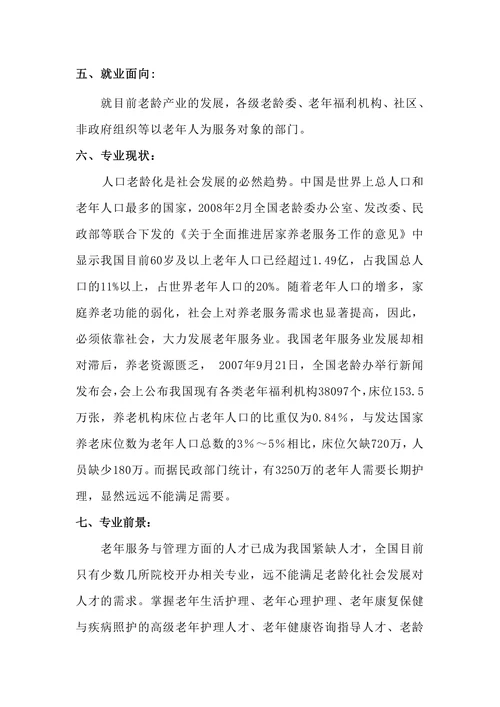 五、就业面向：

就目前老龄产业的发展，各级老龄委、老年福利机构、社区、非政府组织等以老年人为服务对象的部门。

六、专业现状：

人口老龄化是社会发展的必然趋势。中国是世界上总人口和老年人口最多的国家，2008年2月全国老龄委办公室、发改委、民政部等联合下发的《关于全面推进居家养老服务工作的意见》中显示我国目前60岁及以上老年人口已经超过1.49亿，占我国总人口的11%以上，占世界老年人口的20%。随着老年人口的增多，家庭养老功能的弱化，社会上对养老服务需求也显著提高，因此，必须依靠社会，大力发展老年服务业。我国老年服务业发展却相对滞后，养老资源匮乏， 2007年9月21日，全国老龄办举行新闻发布会，会上公布我国现有各类老年福利机构38097个，床位153.5万张，养老机构床位占老年人口的比重仅为0.84%，与发达国家养老床位数为老年人口总数的3%～5%相比，床位欠缺720万，人员缺少180万。而据民政部门统计，有3250万的老年人需要长期护理，显然远远不能满足需要。

七、专业前景：

老年服务与管理方面的人才已成为我国紧缺人才，全国目前只有少数几所院校开办相关专业，远不能满足老龄化社会发展对人才的需求。掌握老年生活护理、老年心理护理、老年康复保健与疾病照护的高级老年护理人才、老年健康咨询指导人才、老龄